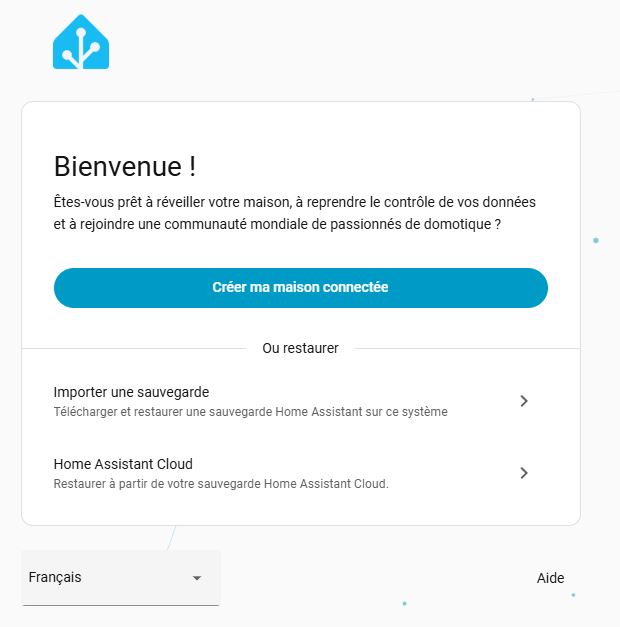 Bienvenue !

Êtes-vous prêt à réveiller votre maison, à reprendre le contrôle de vos données et à rejoindre une communauté mondiale de passionnés de domotique ?

Créer ma maison connectée

Ou restaurer

Importer une sauvegarde
Télécharger et restaurer une sauvegarde Home Assistant sur ce système

Home Assistant Cloud
Restaurer à partir de votre sauvegarde Home Assistant Cloud.

Français

Aide